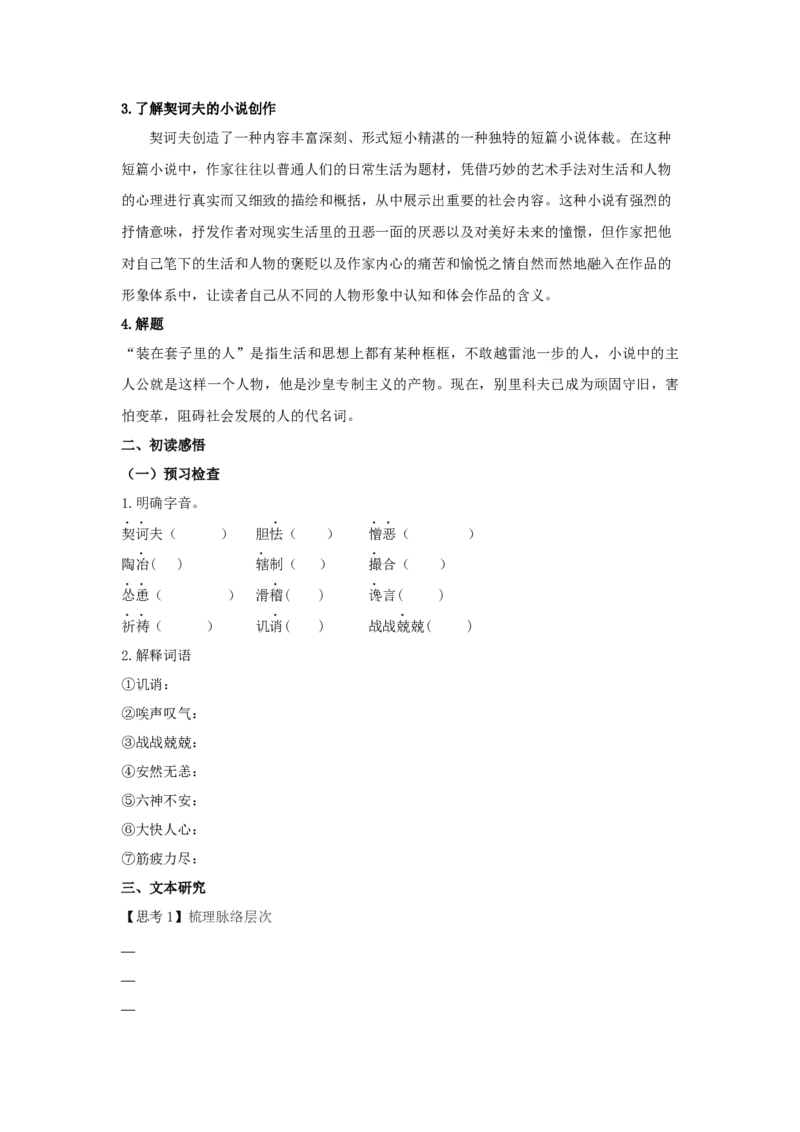 3.了解契诃夫的小说创作

契诃夫创造了一种内容丰富深刻、形式短小精湛的一种独特的短篇小说体裁。在这种短篇小说中，作家往往以普通人们的日常生活为题材，凭借巧妙的艺术手法对生活和人物的心理进行真实而又细致的描绘和概括，从中展示出重要的社会内容。这种小说有强烈的抒情意味，抒发作者对现实生活里的丑恶一面的厌恶以及对美好未来的憧憬，但作家把他对自己笔下的生活和人物的褒贬以及作家内心的痛苦和愉悦之情自然而然地融入在作品的形象体系中，让读者自己从不同的人物形象中认知和体会作品的含义。

4.解题

“装在套子里的人”是指生活和思想上都有某种框框，不敢越雷池一步的人，小说中的主人公就是这样一个人物，他是沙皇专制主义的产物。现在，别里科夫已成为顽固守旧，害怕变革，阻碍社会发展的人的代名词。

二、初读感悟

（一）预习检查

1.明确字音。

契诃夫（ ） 胆怯（ ） 憎恶（ ）
陶冶（ ） 辖制（ ） 撮合（ ）
怂恿（ ） 滑稽（ ） 谗言（ ）
祈祷（ ） 讥诮（ ） 战战兢兢（ ）

2.解释词语

①讥诮：

②唉声叹气：

③战战兢兢：

④安然无恙：

⑤六神不安：

⑥大快人心：

⑦筋疲力尽：

三、文本研究

【思考1】梳理脉络层次

—

—

—